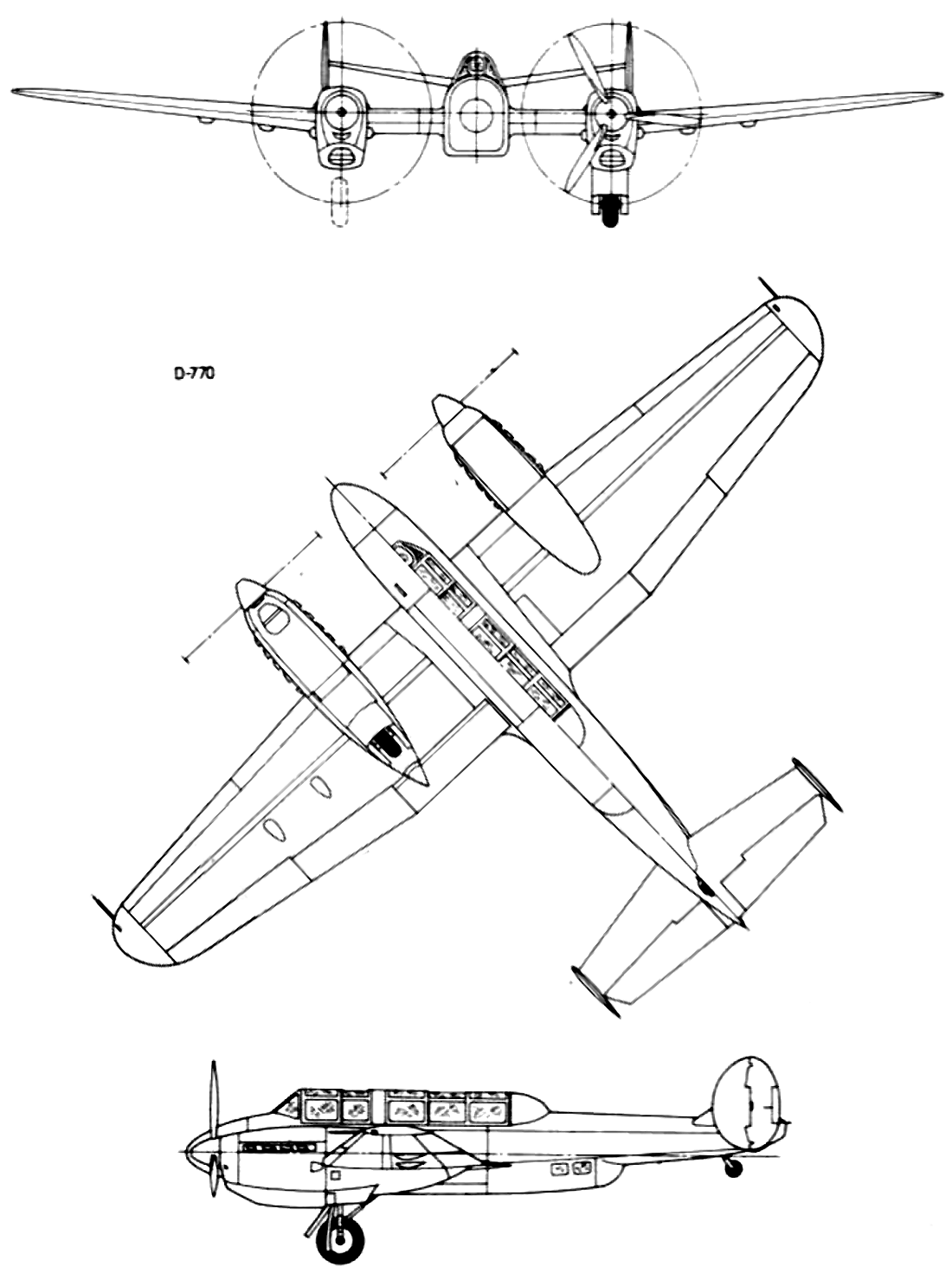 D-770